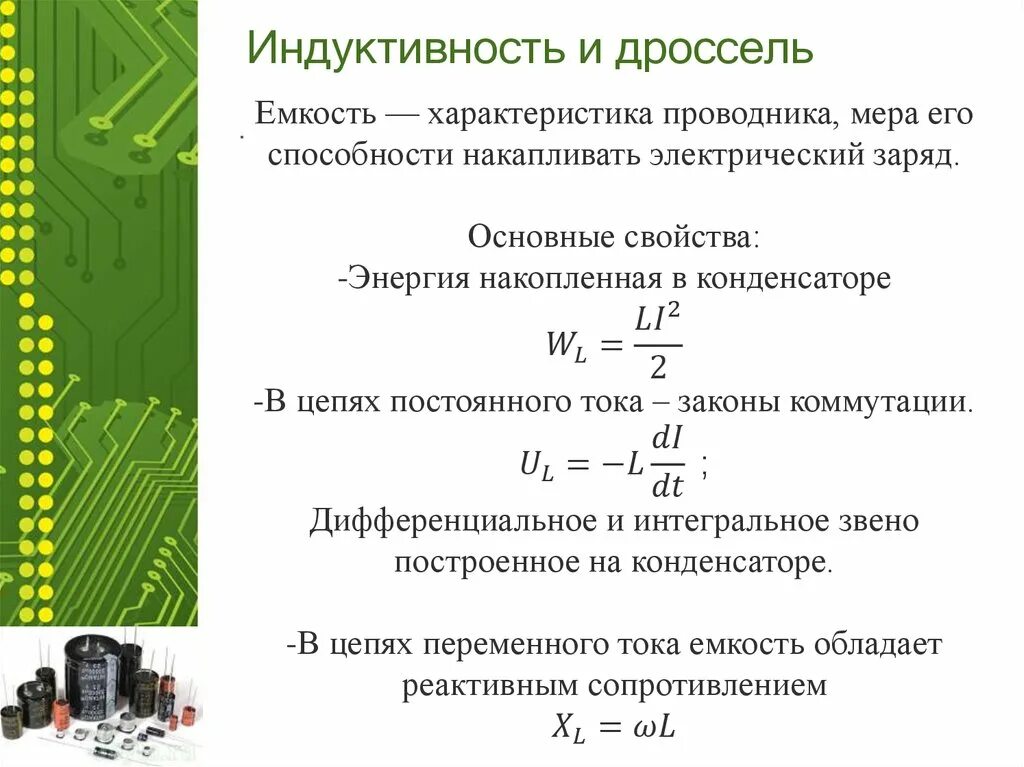 Индуктивность и дроссель

Емкость — характеристика проводника, мера его способности накапливать электрический заряд.

Основные свойства:
-Энергия накопленная в конденсаторе
$W_L = \frac{LI^2}{2}$
-В цепях постоянного тока – законы коммутации.
$U_L = -L\frac{dI}{dt}$ ;
Дифференциальное и интегральное звено построенное на конденсаторе.

-В цепях переменного тока емкость обладает реактивным сопротивлением
$X_L = \omega L$